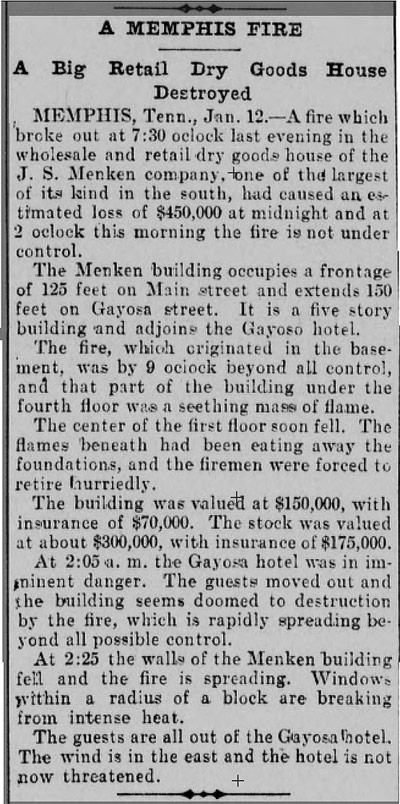 A MEMPHIS FIRE

A Big Retail Dry Goods House Destroyed

MEMPHIS, Tenn., Jan. 12.—A fire which broke out at 7:30 oclock last evening in the wholesale and retail dry goods house of the J. S. Menken company, one of the largest of its kind in the south, had caused an estimated loss of $450,000 at midnight and at 2 oclock this morning the fire is not under control.

The Menken building occupies a frontage of 125 feet on Main street and extends 150 feet on Gayosa street. It is a five story building and adjoins the Gayoso hotel.

The fire, which originated in the basement, was by 9 oclock beyond all control, and that part of the building under the fourth floor was a seething mass of flame.

The center of the first floor soon fell. The flames beneath had been eating away the foundations, and the firemen were forced to retire hurriedly.

The building was valued at $150,000, with insurance of $70,000. The stock was valued at about $300,000, with insurance of $175,000.

At 2:05 a. m. the Gayosa hotel was in imminent danger. The guests moved out and the building seems doomed to destruction by the fire, which is rapidly spreading beyond all possible control.

At 2:25 the walls of the Menken building fell and the fire is spreading. Windows within a radius of a block are breaking from intense heat.

The guests are all out of the Gayosa hotel. The wind is in the east and the hotel is not now threatened.